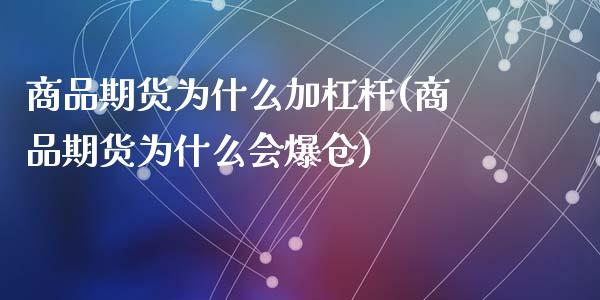 商品期货为什么加杠杆(商品期货为什么会爆仓)